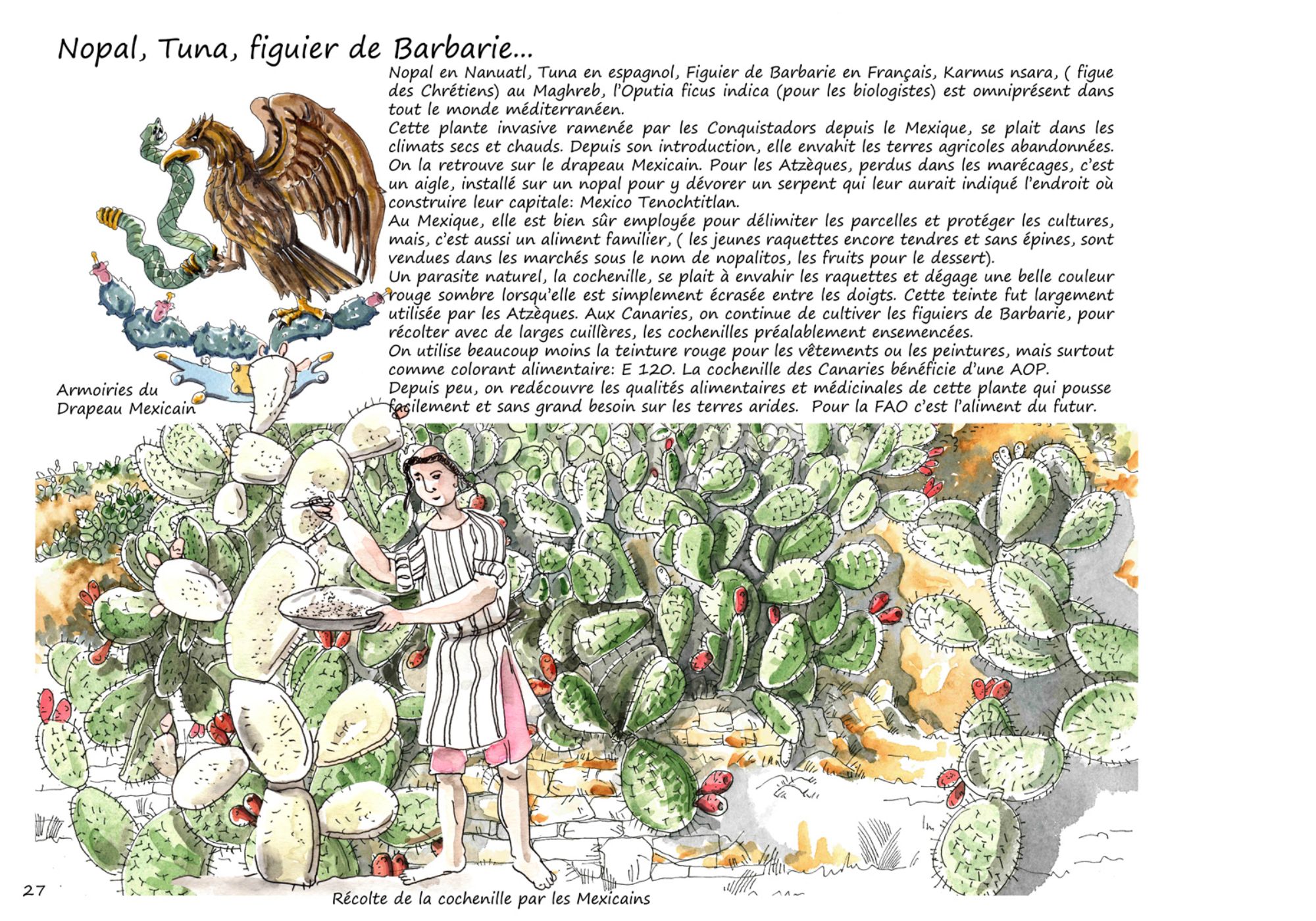 Nopal, Tuna, figuier de Barbarie...

Nopal en Nanuatl, Tuna en espagnol, Figuier de Barbarie en Français, Karmus nsara, ( figue des Chrétiens) au Maghreb, l'Oputia ficus indica (pour les biologistes) est omniprésent dans tout le monde méditerranéen.
Cette plante invasive ramenée par les Conquistadors depuis le Mexique, se plait dans les climats secs et chauds. Depuis son introduction, elle envahit les terres agricoles abandonnées.
On la retrouve sur le drapeau Mexicain. Pour les Atzèques, perdus dans les marécages, c'est un aigle, installé sur un nopal pour y dévorer un serpent qui leur aurait indiqué l'endroit où construire leur capitale: Mexico Tenochtitlan.
Au Mexique, elle est bien sûr employée pour délimiter les parcelles et protéger les cultures, mais, c'est aussi un aliment familier, ( les jeunes raquettes encore tendres et sans épines, sont vendues dans les marchés sous le nom de nopalitos, les fruits pour le dessert).
Un parasite naturel, la cochenille, se plait à envahir les raquettes et dégage une belle couleur rouge sombre lorsqu'elle est simplement écrasée entre les doigts. Cette teinte fut largement utilisée par les Atzèques. Aux Canaries, on continue de cultiver les figuiers de Barbarie, pour récolter avec de larges cuillères, les cochenilles préalablement ensemencées.
On utilise beaucoup moins la teinture rouge pour les vêtements ou les peintures, mais surtout comme colorant alimentaire: E 120. La cochenille des Canaries bénéficie d'une AOP.
Depuis peu, on redécouvre les qualités alimentaires et médicinales de cette plante qui pousse facilement et sans grand besoin sur les terres arides. Pour la FAO c'est l'aliment du futur.

Armoiries du Drapeau Mexicain

27

Récolte de la cochenille par les Mexicains